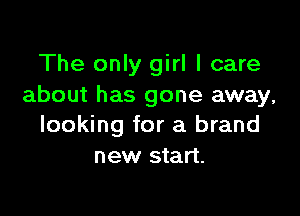 The only girl I care about has gone away, looking for a brand new start.